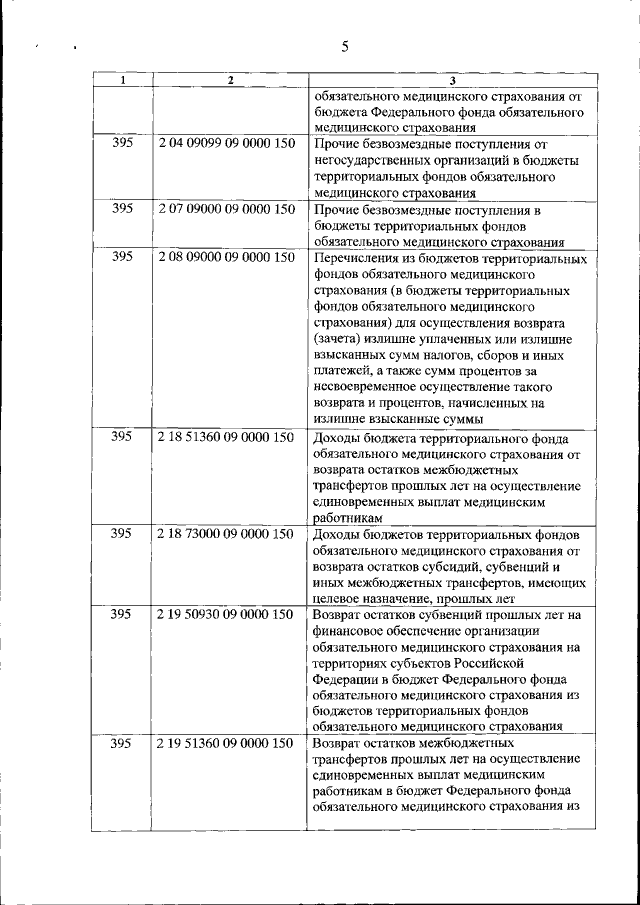 5

| 1 | 2 | 3 |
|---|---|---|
| | | обязательного медицинского страхования от бюджета Федерального фонда обязательного медицинского страхования |
| 395 | 2 04 09099 09 0000 150 | Прочие безвозмездные поступления от негосударственных организаций в бюджеты территориальных фондов обязательного медицинского страхования |
| 395 | 2 07 09000 09 0000 150 | Прочие безвозмездные поступления в бюджеты территориальных фондов обязательного медицинского страхования |
| 395 | 2 08 09000 09 0000 150 | Перечисления из бюджетов территориальных фондов обязательного медицинского страхования (в бюджеты территориальных фондов обязательного медицинского страхования) для осуществления возврата (зачета) излишне уплаченных или излишне взысканных сумм налогов, сборов и иных платежей, а также сумм процентов за несвоевременное осуществление такого возврата и процентов, начисленных на излишне взысканные суммы |
| 395 | 2 18 51360 09 0000 150 | Доходы бюджета территориального фонда обязательного медицинского страхования от возврата остатков межбюджетных трансфертов прошлых лет на осуществление единовременных выплат медицинским работникам |
| 395 | 2 18 73000 09 0000 150 | Доходы бюджетов территориальных фондов обязательного медицинского страхования от возврата остатков субсидий, субвенций и иных межбюджетных трансфертов, имеющих целевое назначение, прошлых лет |
| 395 | 2 19 50930 09 0000 150 | Возврат остатков субвенций прошлых лет на финансовое обеспечение организации обязательного медицинского страхования на территориях субъектов Российской Федерации в бюджет Федерального фонда обязательного медицинского страхования из бюджетов территориальных фондов обязательного медицинского страхования |
| 395 | 2 19 51360 09 0000 150 | Возврат остатков межбюджетных трансфертов прошлых лет на осуществление единовременных выплат медицинским работникам в бюджет Федерального фонда обязательного медицинского страхования из |